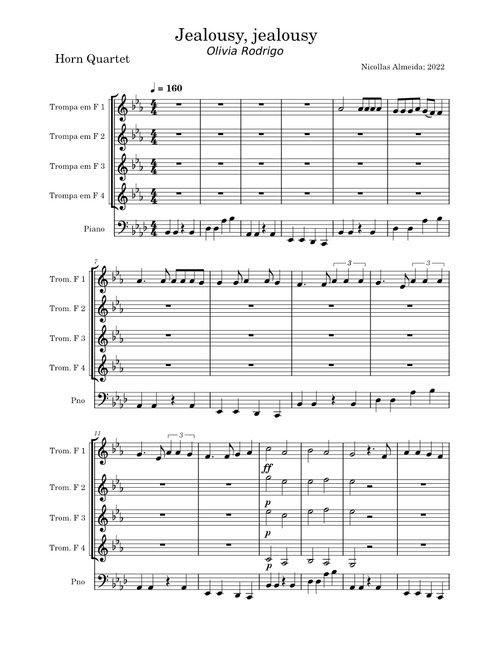 Jealousy, jealousy
Olivia Rodrigo

Horn Quartet

Nicollas Almeida; 2022

♩ = 160

Trompa em F 1
Trompa em F 2
Trompa em F 3
Trompa em F 4
Piano

7
Trom. F 1
Trom. F 2
Trom. F 3
Trom. F 4
Pno

3
3

11
Trom. F 1
Trom. F 2
Trom. F 3
Trom. F 4
Pno

3
ff
p
p
p